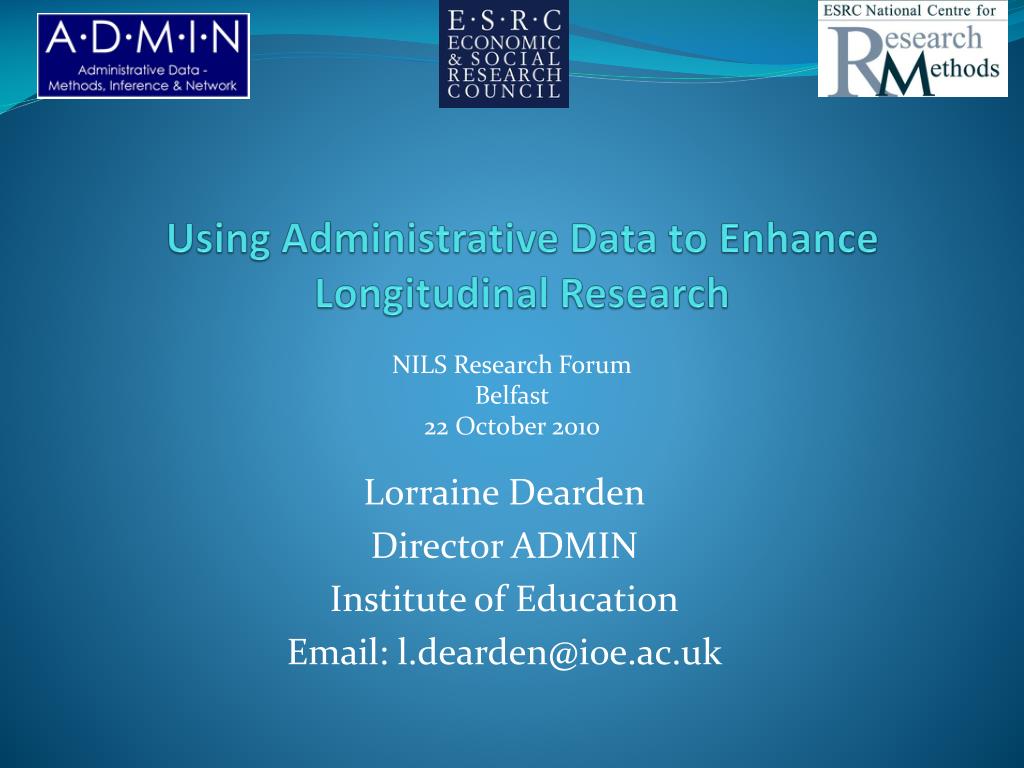 A·D·M·I·N
Administrative Data - Methods, Inference & Network

E·S·R·C
ECONOMIC & SOCIAL RESEARCH COUNCIL

ESRC National Centre for
Research Methods

Using Administrative Data to Enhance Longitudinal Research

NILS Research Forum
Belfast
22 October 2010

Lorraine Dearden
Director ADMIN
Institute of Education
Email: l.dearden@ioe.ac.uk